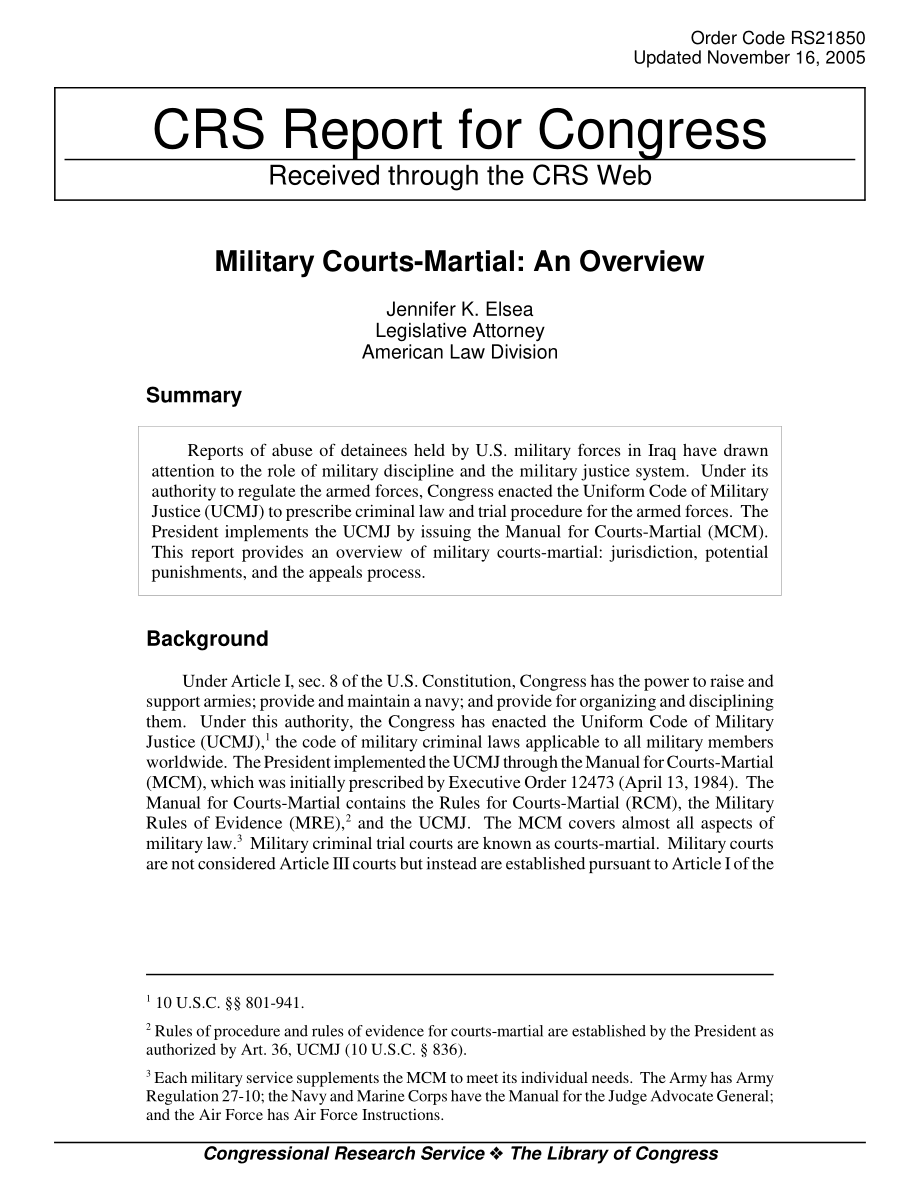 Order Code RS21850
Updated November 16, 2005

CRS Report for Congress
Received through the CRS Web

Military Courts-Martial: An Overview

Jennifer K. Elsea
Legislative Attorney
American Law Division

Summary

Reports of abuse of detainees held by U.S. military forces in Iraq have drawn attention to the role of military discipline and the military justice system. Under its authority to regulate the armed forces, Congress enacted the Uniform Code of Military Justice (UCMJ) to prescribe criminal law and trial procedure for the armed forces. The President implements the UCMJ by issuing the Manual for Courts-Martial (MCM). This report provides an overview of military courts-martial: jurisdiction, potential punishments, and the appeals process.

Background

Under Article I, sec. 8 of the U.S. Constitution, Congress has the power to raise and support armies; provide and maintain a navy; and provide for organizing and disciplining them. Under this authority, the Congress has enacted the Uniform Code of Military Justice (UCMJ),$^1$ the code of military criminal laws applicable to all military members worldwide. The President implemented the UCMJ through the Manual for Courts-Martial (MCM), which was initially prescribed by Executive Order 12473 (April 13, 1984). The Manual for Courts-Martial contains the Rules for Courts-Martial (RCM), the Military Rules of Evidence (MRE),$^2$ and the UCMJ. The MCM covers almost all aspects of military law.$^3$ Military criminal trial courts are known as courts-martial. Military courts are not considered Article III courts but instead are established pursuant to Article I of the

$^1$ 10 U.S.C. §§ 801-941.

$^2$ Rules of procedure and rules of evidence for courts-martial are established by the President as authorized by Art. 36, UCMJ (10 U.S.C. § 836).

$^3$ Each military service supplements the MCM to meet its individual needs. The Army has Army Regulation 27-10; the Navy and Marine Corps have the Manual for the Judge Advocate General; and the Air Force has Air Force Instructions.

Congressional Research Service ❖ The Library of Congress